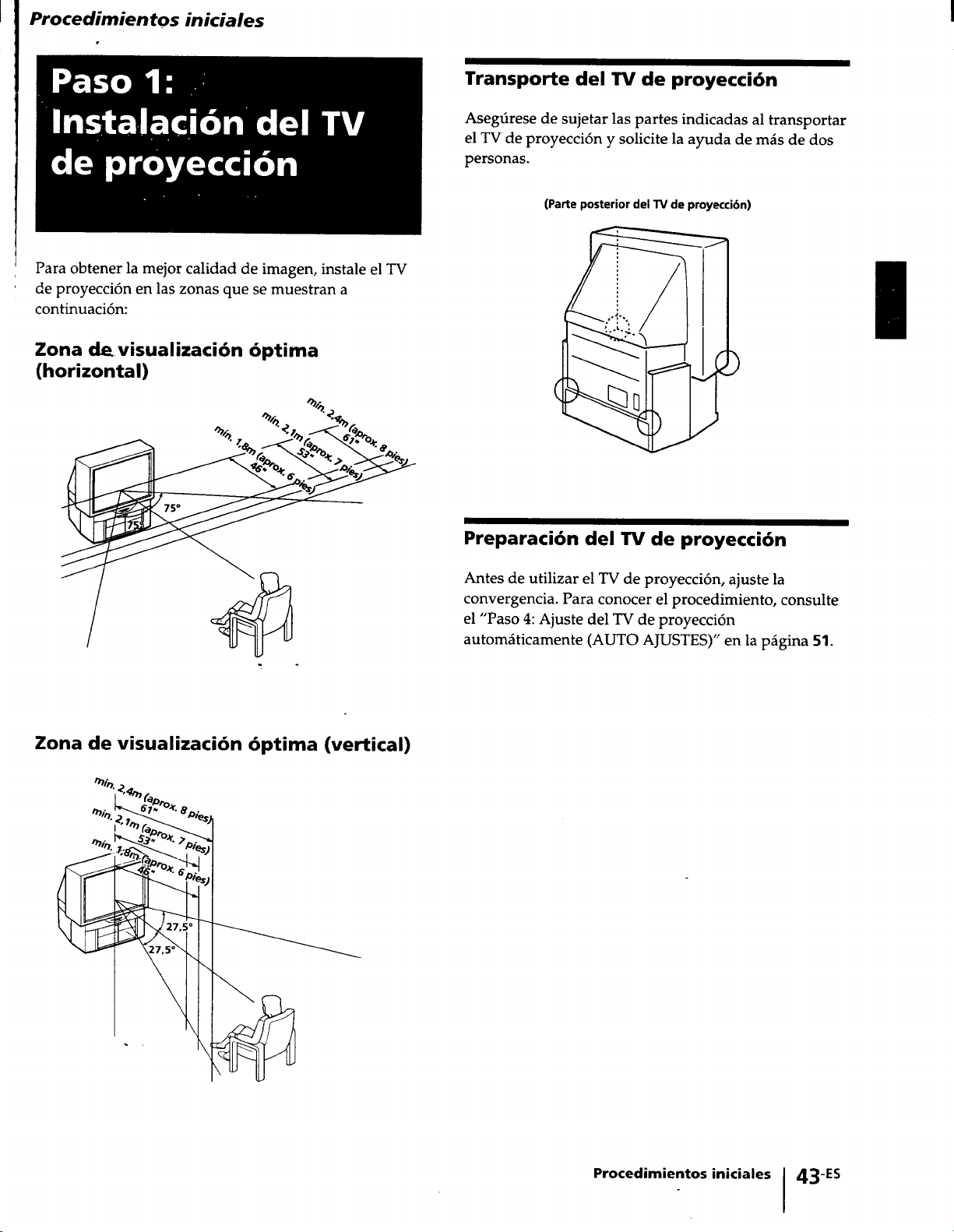 Procedimientos iniciales

Paso 1: Instalación del TV de proyección

Para obtener la mejor calidad de imagen, instale el TV de proyección en las zonas que se muestran a continuación:

Zona de visualización óptima (horizontal)

mín. 2,4m (aprox. 8 pies) 61"
mín. 2,1m (aprox. 7 pies) 53"
mín. 1,8m (aprox. 6 pies) 46"
75°
75°

Zona de visualización óptima (vertical)

mín. 2,4m (aprox. 8 pies) 61"
mín. 2,1m (aprox. 7 pies) 53"
mín. 1,8m (aprox. 6 pies) 46"
27,5°
27,5°

Transporte del TV de proyección

Asegúrese de sujetar las partes indicadas al transportar el TV de proyección y solicite la ayuda de más de dos personas.

(Parte posterior del TV de proyección)

Preparación del TV de proyección

Antes de utilizar el TV de proyección, ajuste la convergencia. Para conocer el procedimiento, consulte el "Paso 4: Ajuste del TV de proyección automáticamente (AUTO AJUSTES)" en la página 51.

Procedimientos iniciales 43-ES